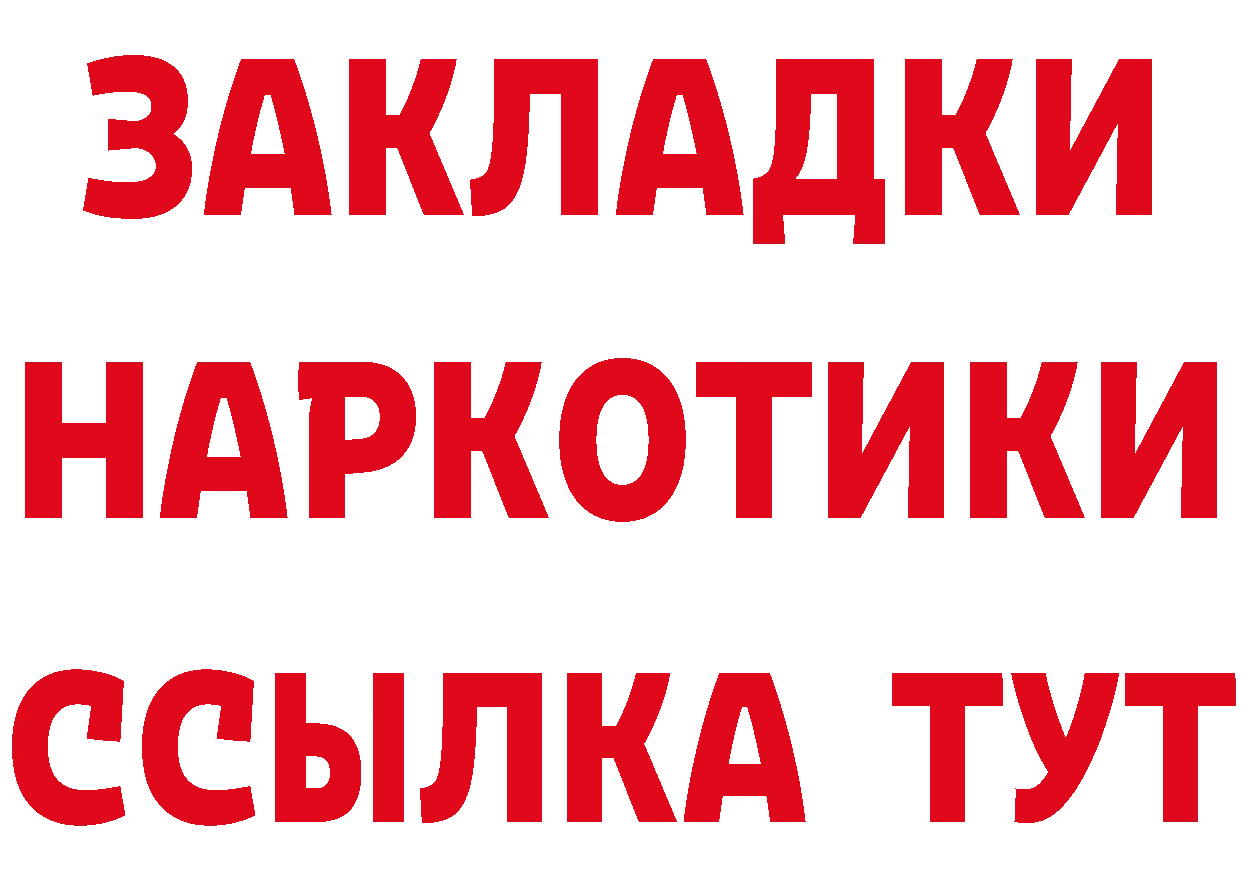 ЗАКЛАДКИ НАРКОТИКИ ССЫЛКА ТУТ